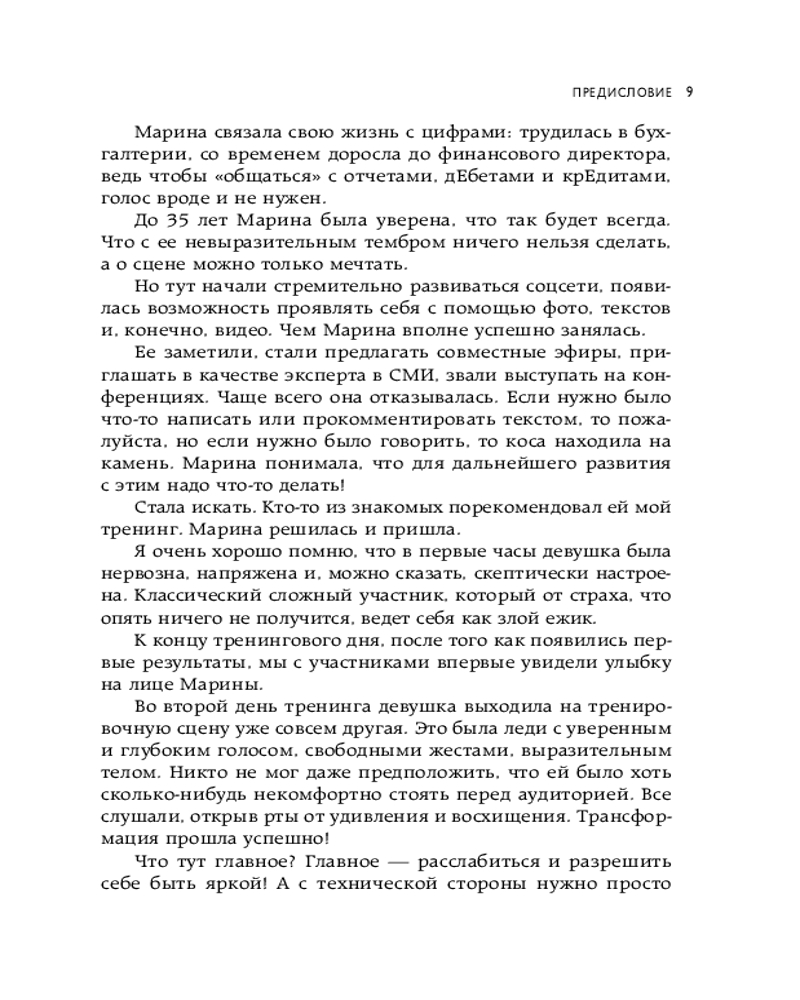 ПРЕДИСЛОВИЕ 9

Марина связала свою жизнь с цифрами: трудилась в бухгалтерии, со временем доросла до финансового директора, ведь чтобы «общаться» с отчетами, дЕбетами и крЕдитами, голос вроде и не нужен.

До 35 лет Марина была уверена, что так будет всегда. Что с ее невыразительным тембром ничего нельзя сделать, а о сцене можно только мечтать.

Но тут начали стремительно развиваться соцсети, появилась возможность проявлять себя с помощью фото, текстов и, конечно, видео. Чем Марина вполне успешно занялась.

Ее заметили, стали предлагать совместные эфиры, приглашать в качестве эксперта в СМИ, звали выступать на конференциях. Чаще всего она отказывалась. Если нужно было что-то написать или прокомментировать текстом, то пожалуйста, но если нужно было говорить, то коса находила на камень. Марина понимала, что для дальнейшего развития с этим надо что-то делать!

Стала искать. Кто-то из знакомых порекомендовал ей мой тренинг. Марина решилась и пришла.

Я очень хорошо помню, что в первые часы девушка была нервозна, напряжена и, можно сказать, скептически настроена. Классический сложный участник, который от страха, что опять ничего не получится, ведет себя как злой ежик.

К концу тренингового дня, после того как появились первые результаты, мы с участниками впервые увидели улыбку на лице Марины.

Во второй день тренинга девушка выходила на тренировочную сцену уже совсем другая. Это была леди с уверенным и глубоким голосом, свободными жестами, выразительным телом. Никто не мог даже предположить, что ей было хоть сколько-нибудь некомфортно стоять перед аудиторией. Все слушали, открыв рты от удивления и восхищения. Трансформация прошла успешно!

Что тут главное? Главное — расслабиться и разрешить себе быть яркой! А с технической стороны нужно просто